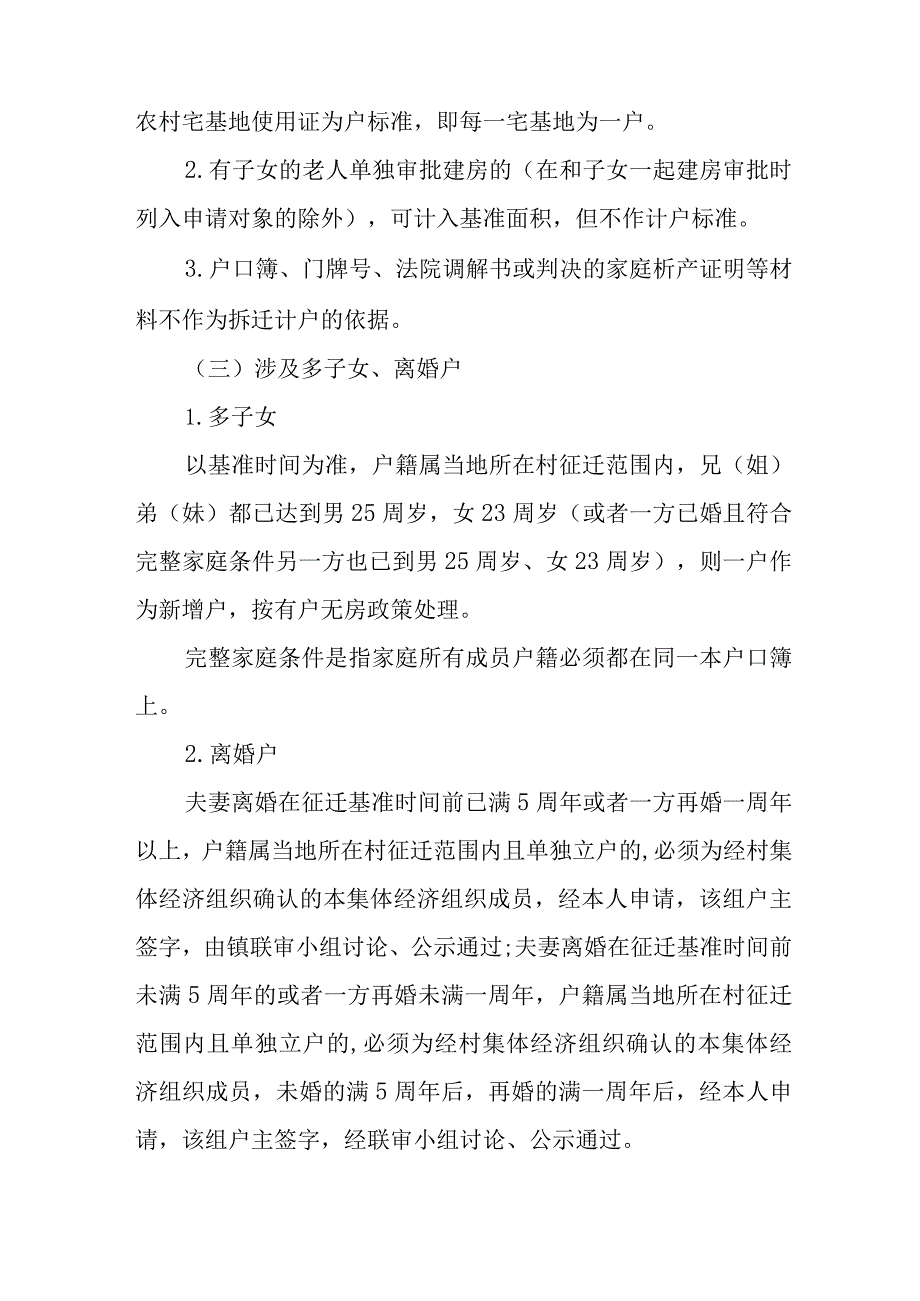 农村宅基地使用证为户标准，即每一宅基地为一户。

2.有子女的老人单独审批建房的（在和子女一起建房审批时列入申请对象的除外），可计入基准面积，但不作计户标准。

3.户口簿、门牌号、法院调解书或判决的家庭析产证明等材料不作为拆迁计户的依据。

（三）涉及多子女、离婚户

1.多子女

以基准时间为准，户籍属当地所在村征迁范围内，兄（姐）弟（妹）都已达到男25周岁，女23周岁（或者一方已婚且符合完整家庭条件另一方也已到男25周岁、女23周岁），则一户作为新增户，按有户无房政策处理。

完整家庭条件是指家庭所有成员户籍必须都在同一本户口簿上。

2.离婚户

夫妻离婚在征迁基准时间前已满5周年或者一方再婚一周年以上，户籍属当地所在村征迁范围内且单独立户的,必须为经村集体经济组织确认的本集体经济组织成员，经本人申请，该组户主签字，由镇联审小组讨论、公示通过;夫妻离婚在征迁基准时间前未满5周年的或者一方再婚未满一周年，户籍属当地所在村征迁范围内且单独立户的,必须为经村集体经济组织确认的本集体经济组织成员，未婚的满5周年后，再婚的满一周年后，经本人申请，该组户主签字，经联审小组讨论、公示通过。